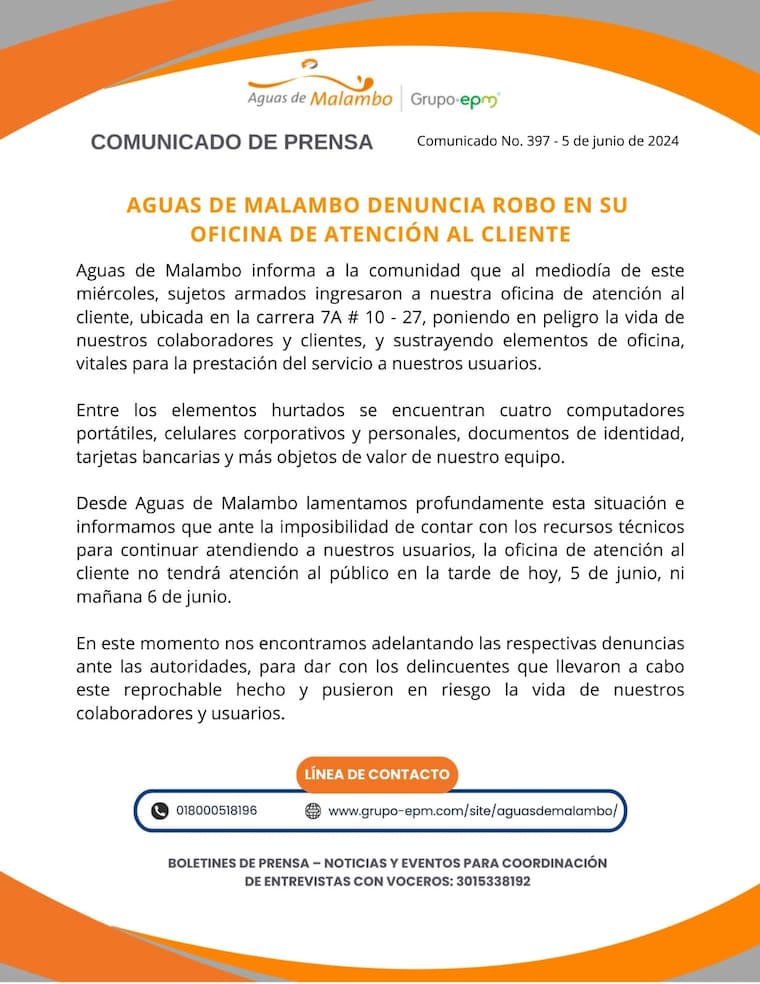 Aguas de Malambo | Grupo-epm

COMUNICADO DE PRENSA

Comunicado No. 397 - 5 de junio de 2024

AGUAS DE MALAMBO DENUNCIA ROBO EN SU OFICINA DE ATENCIÓN AL CLIENTE

Aguas de Malambo informa a la comunidad que al mediodía de este miércoles, sujetos armados ingresaron a nuestra oficina de atención al cliente, ubicada en la carrera 7A # 10 - 27, poniendo en peligro la vida de nuestros colaboradores y clientes, y sustrayendo elementos de oficina, vitales para la prestación del servicio a nuestros usuarios.

Entre los elementos hurtados se encuentran cuatro computadores portátiles, celulares corporativos y personales, documentos de identidad, tarjetas bancarias y más objetos de valor de nuestro equipo.

Desde Aguas de Malambo lamentamos profundamente esta situación e informamos que ante la imposibilidad de contar con los recursos técnicos para continuar atendiendo a nuestros usuarios, la oficina de atención al cliente no tendrá atención al público en la tarde de hoy, 5 de junio, ni mañana 6 de junio.

En este momento nos encontramos adelantando las respectivas denuncias ante las autoridades, para dar con los delincuentes que llevaron a cabo este reprochable hecho y pusieron en riesgo la vida de nuestros colaboradores y usuarios.

LÍNEA DE CONTACTO

018000518196

www.grupo-epm.com/site/aguasdemalambo/

BOLETINES DE PRENSA – NOTICIAS Y EVENTOS PARA COORDINACIÓN DE ENTREVISTAS CON VOCEROS: 3015338192